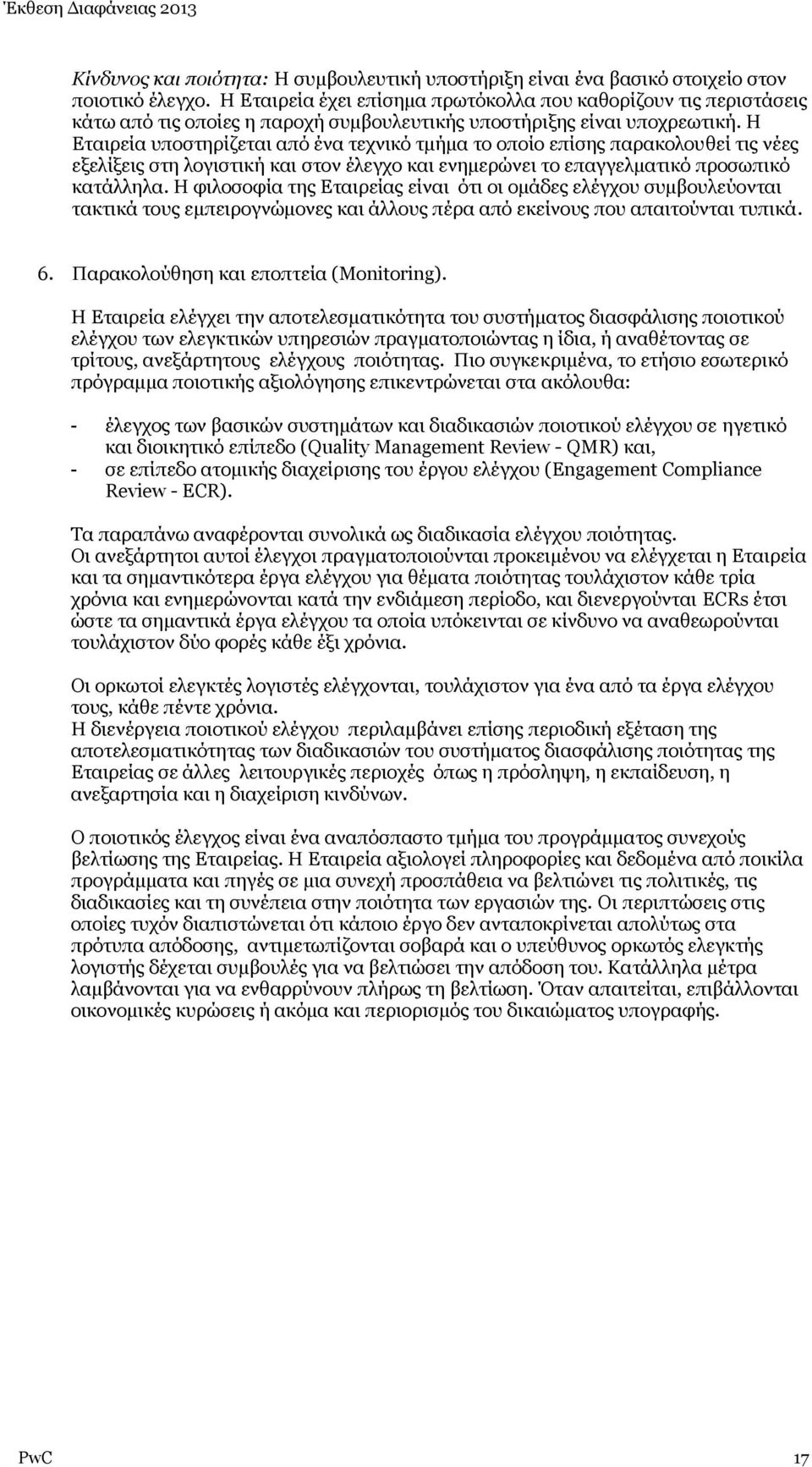 Έκθεση Διαφάνειας 2013

Κίνδυνος και ποιότητα: Η συμβουλευτική υποστήριξη είναι ένα βασικό στοιχείο στον ποιοτικό έλεγχο. Η Εταιρεία έχει επίσημα πρωτόκολλα που καθορίζουν τις περιστάσεις κάτω από τις οποίες η παροχή συμβουλευτικής υποστήριξης είναι υποχρεωτική. Η Εταιρεία υποστηρίζεται από ένα τεχνικό τμήμα το οποίο επίσης παρακολουθεί τις νέες εξελίξεις στη λογιστική και στον έλεγχο και ενημερώνει το επαγγελματικό προσωπικό κατάλληλα. Η φιλοσοφία της Εταιρείας είναι ότι οι ομάδες ελέγχου συμβουλεύονται τακτικά τους εμπειρογνώμονες και άλλους πέρα από εκείνους που απαιτούνται τυπικά.

6. Παρακολούθηση και εποπτεία (Monitoring).

Η Εταιρεία ελέγχει την αποτελεσματικότητα του συστήματος διασφάλισης ποιοτικού ελέγχου των ελεγκτικών υπηρεσιών πραγματοποιώντας η ίδια, ή αναθέτοντας σε τρίτους, ανεξάρτητους ελέγχους ποιότητας. Πιο συγκεκριμένα, το ετήσιο εσωτερικό πρόγραμμα ποιοτικής αξιολόγησης επικεντρώνεται στα ακόλουθα:

- έλεγχος των βασικών συστημάτων και διαδικασιών ποιοτικού ελέγχου σε ηγετικό και διοικητικό επίπεδο (Quality Management Review - QMR) και,
- σε επίπεδο ατομικής διαχείρισης του έργου ελέγχου (Engagement Compliance Review - ECR).

Τα παραπάνω αναφέρονται συνολικά ως διαδικασία ελέγχου ποιότητας.
Οι ανεξάρτητοι αυτοί έλεγχοι πραγματοποιούνται προκειμένου να ελέγχεται η Εταιρεία και τα σημαντικότερα έργα ελέγχου για θέματα ποιότητας τουλάχιστον κάθε τρία χρόνια και ενημερώνονται κατά την ενδιάμεση περίοδο, και διενεργούνται ECRs έτσι ώστε τα σημαντικά έργα ελέγχου τα οποία υπόκεινται σε κίνδυνο να αναθεωρούνται τουλάχιστον δύο φορές κάθε έξι χρόνια.

Οι ορκωτοί ελεγκτές λογιστές ελέγχονται, τουλάχιστον για ένα από τα έργα ελέγχου τους, κάθε πέντε χρόνια.
Η διενέργεια ποιοτικού ελέγχου περιλαμβάνει επίσης περιοδική εξέταση της αποτελεσματικότητας των διαδικασιών του συστήματος διασφάλισης ποιότητας της Εταιρείας σε άλλες λειτουργικές περιοχές όπως η πρόσληψη, η εκπαίδευση, η ανεξαρτησία και η διαχείριση κινδύνων.

Ο ποιοτικός έλεγχος είναι ένα αναπόσπαστο τμήμα του προγράμματος συνεχούς βελτίωσης της Εταιρείας. Η Εταιρεία αξιολογεί πληροφορίες και δεδομένα από ποικίλα προγράμματα και πηγές σε μια συνεχή προσπάθεια να βελτιώνει τις πολιτικές, τις διαδικασίες και τη συνέπεια στην ποιότητα των εργασιών της. Οι περιπτώσεις στις οποίες τυχόν διαπιστώνεται ότι κάποιο έργο δεν ανταποκρίνεται απολύτως στα πρότυπα απόδοσης, αντιμετωπίζονται σοβαρά και ο υπεύθυνος ορκωτός ελεγκτής λογιστής δέχεται συμβουλές για να βελτιώσει την απόδοση του. Κατάλληλα μέτρα λαμβάνονται για να ενθαρρύνουν πλήρως τη βελτίωση. Όταν απαιτείται, επιβάλλονται οικονομικές κυρώσεις ή ακόμα και περιορισμός του δικαιώματος υπογραφής.

PwC 17